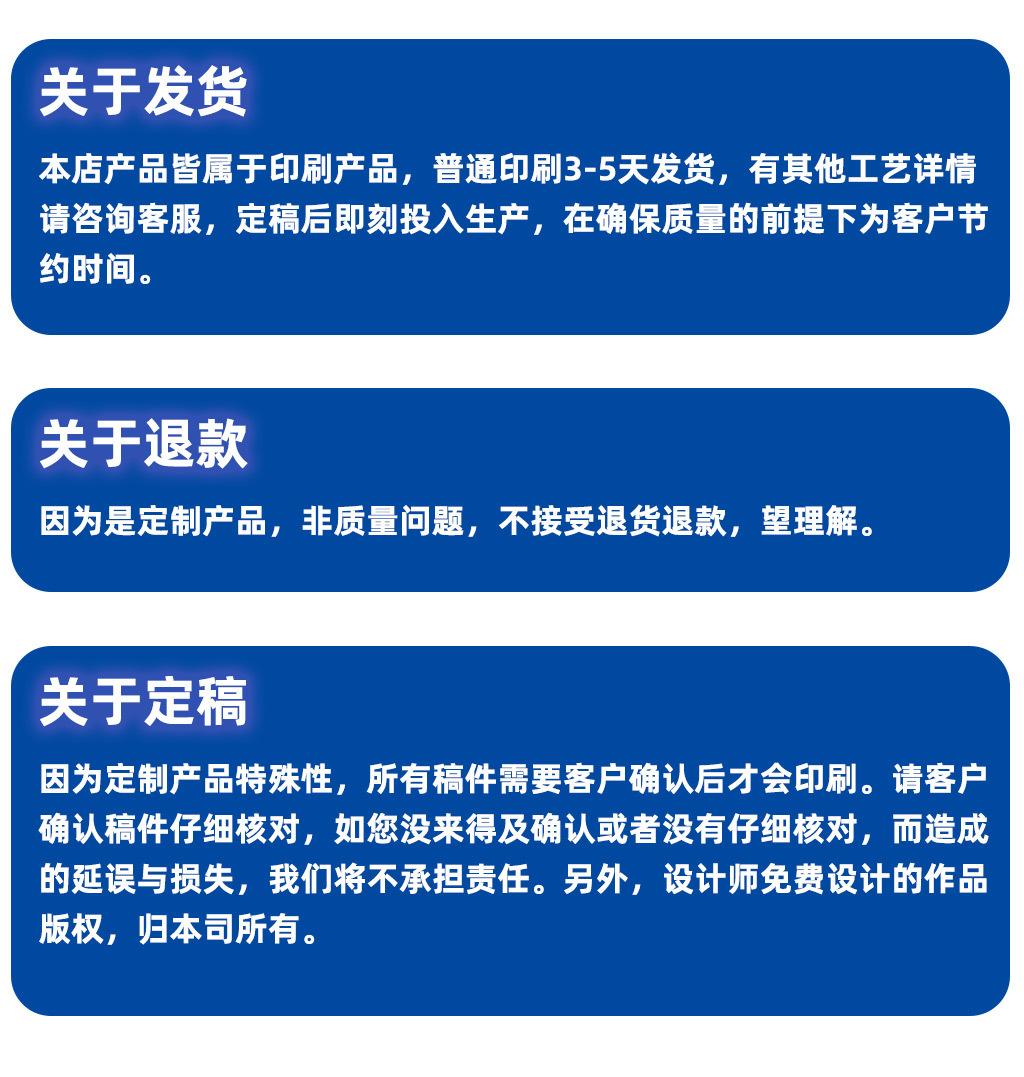 关于发货

本店产品皆属于印刷产品，普通印刷3-5天发货，有其他工艺详情请咨询客服，定稿后即刻投入生产，在确保质量的前提下为客户节约时间。

关于退款

因为是定制产品，非质量问题，不接受退货退款，望理解。

关于定稿

因为定制产品特殊性，所有稿件需要客户确认后才会印刷。请客户确认稿件仔细核对，如您没来得及确认或者没有仔细核对，而造成的延误与损失，我们将不承担责任。另外，设计师免费设计的作品版权，归本司所有。